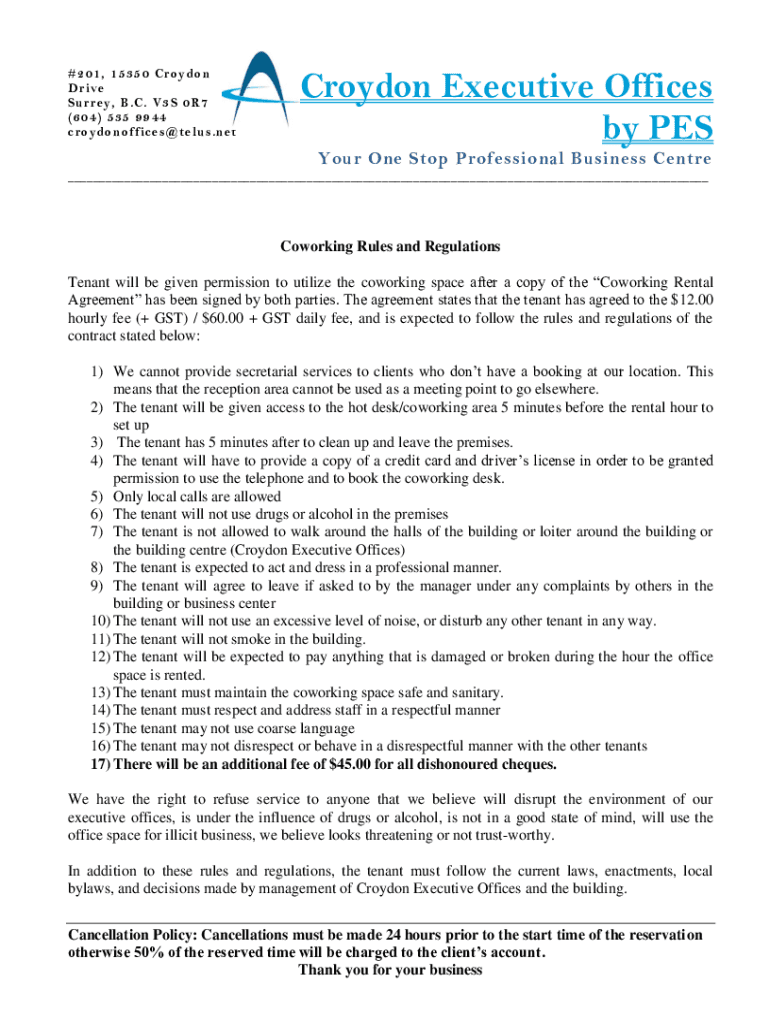 #201, 15350 Croydon Drive
Surrey, B.C. V3S 0R7
(604) 535 9944
croydonoffices@telus.net

Croydon Executive Offices by PES

Your One Stop Professional Business Centre

Coworking Rules and Regulations

Tenant will be given permission to utilize the coworking space after a copy of the “Coworking Rental Agreement” has been signed by both parties. The agreement states that the tenant has agreed to the $12.00 hourly fee (+ GST) / $60.00 + GST daily fee, and is expected to follow the rules and regulations of the contract stated below:

1) We cannot provide secretarial services to clients who don’t have a booking at our location. This means that the reception area cannot be used as a meeting point to go elsewhere.
2) The tenant will be given access to the hot desk/coworking area 5 minutes before the rental hour to set up
3) The tenant has 5 minutes after to clean up and leave the premises.
4) The tenant will have to provide a copy of a credit card and driver’s license in order to be granted permission to use the telephone and to book the coworking desk.
5) Only local calls are allowed
6) The tenant will not use drugs or alcohol in the premises
7) The tenant is not allowed to walk around the halls of the building or loiter around the building or the building centre (Croydon Executive Offices)
8) The tenant is expected to act and dress in a professional manner.
9) The tenant will agree to leave if asked to by the manager under any complaints by others in the building or business center
10) The tenant will not use an excessive level of noise, or disturb any other tenant in any way.
11) The tenant will not smoke in the building.
12) The tenant will be expected to pay anything that is damaged or broken during the hour the office space is rented.
13) The tenant must maintain the coworking space safe and sanitary.
14) The tenant must respect and address staff in a respectful manner
15) The tenant may not use coarse language
16) The tenant may not disrespect or behave in a disrespectful manner with the other tenants
17) There will be an additional fee of $45.00 for all dishonoured cheques.

We have the right to refuse service to anyone that we believe will disrupt the environment of our executive offices, is under the influence of drugs or alcohol, is not in a good state of mind, will use the office space for illicit business, we believe looks threatening or not trust-worthy.

In addition to these rules and regulations, the tenant must follow the current laws, enactments, local bylaws, and decisions made by management of Croydon Executive Offices and the building.

Cancellation Policy: Cancellations must be made 24 hours prior to the start time of the reservation otherwise 50% of the reserved time will be charged to the client’s account.
Thank you for your business